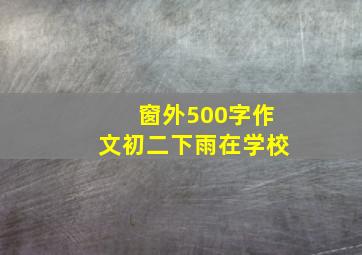 窗外500字作文初二下雨在学校